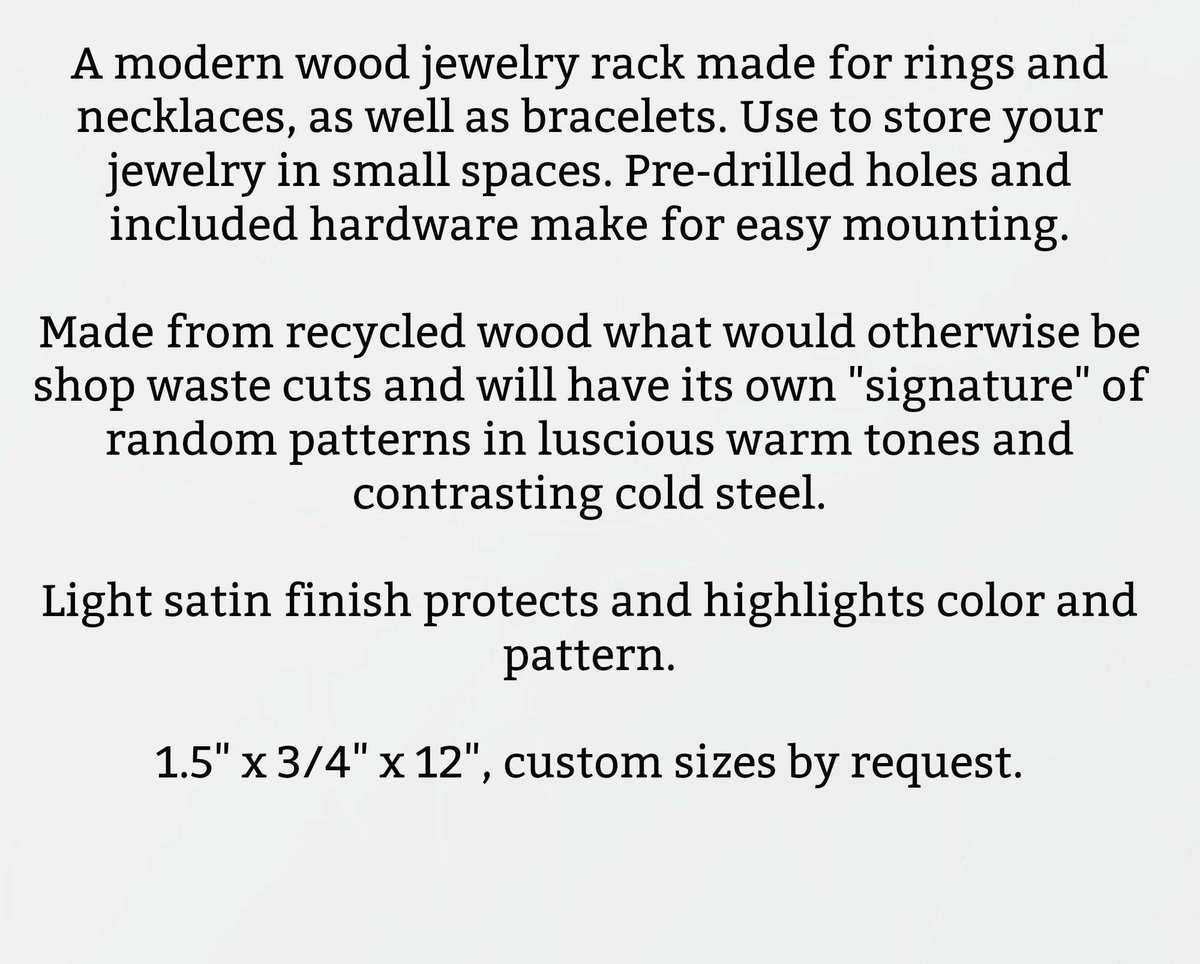 A modern wood jewelry rack made for rings and necklaces, as well as bracelets. Use to store your jewelry in small spaces. Pre-drilled holes and included hardware make for easy mounting.

Made from recycled wood what would otherwise be shop waste cuts and will have its own "signature" of random patterns in luscious warm tones and contrasting cold steel.

Light satin finish protects and highlights color and pattern.

1.5" x 3/4" x 12", custom sizes by request.